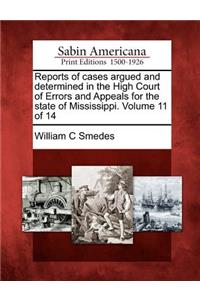 Sabin Americana
Print Editions 1500-1926

Reports of cases argued and determined in the High Court of Errors and Appeals for the state of Mississippi. Volume 11 of 14

William C Smedes